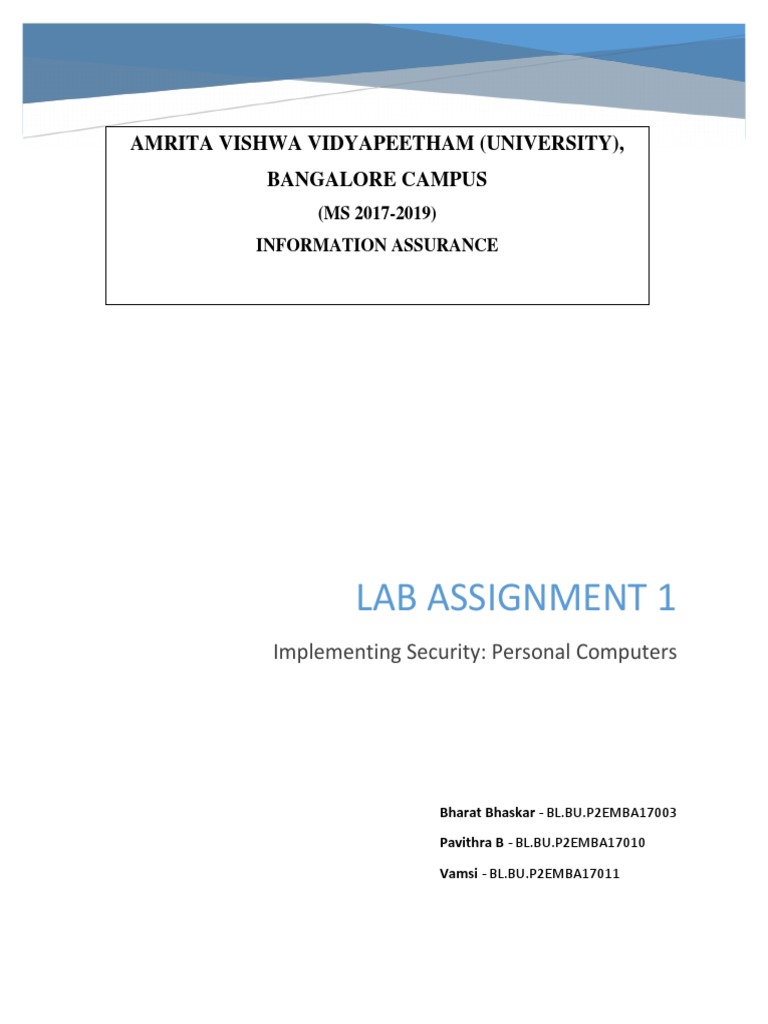 AMRITA VISHWA VIDYAPEETHAM (UNIVERSITY),

BANGALORE CAMPUS

(MS 2017-2019)

INFORMATION ASSURANCE

LAB ASSIGNMENT 1

Implementing Security: Personal Computers

Bharat Bhaskar - BL.BU.P2EMBA17003

Pavithra B - BL.BU.P2EMBA17010

Vamsi - BL.BU.P2EMBA17011